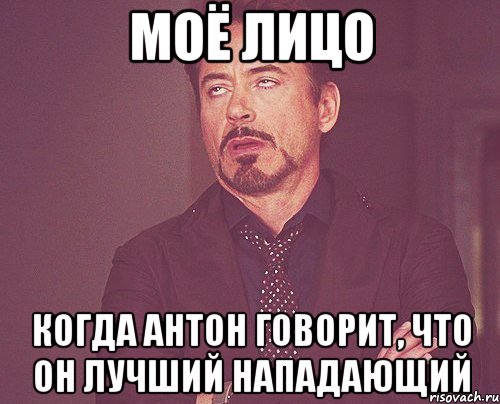 МОЁ ЛИЦО

КОГДА АНТОН ГОВОРИТ, ЧТО ОН ЛУЧШИЙ НАПАДАЮЩИЙ

risovach.ru